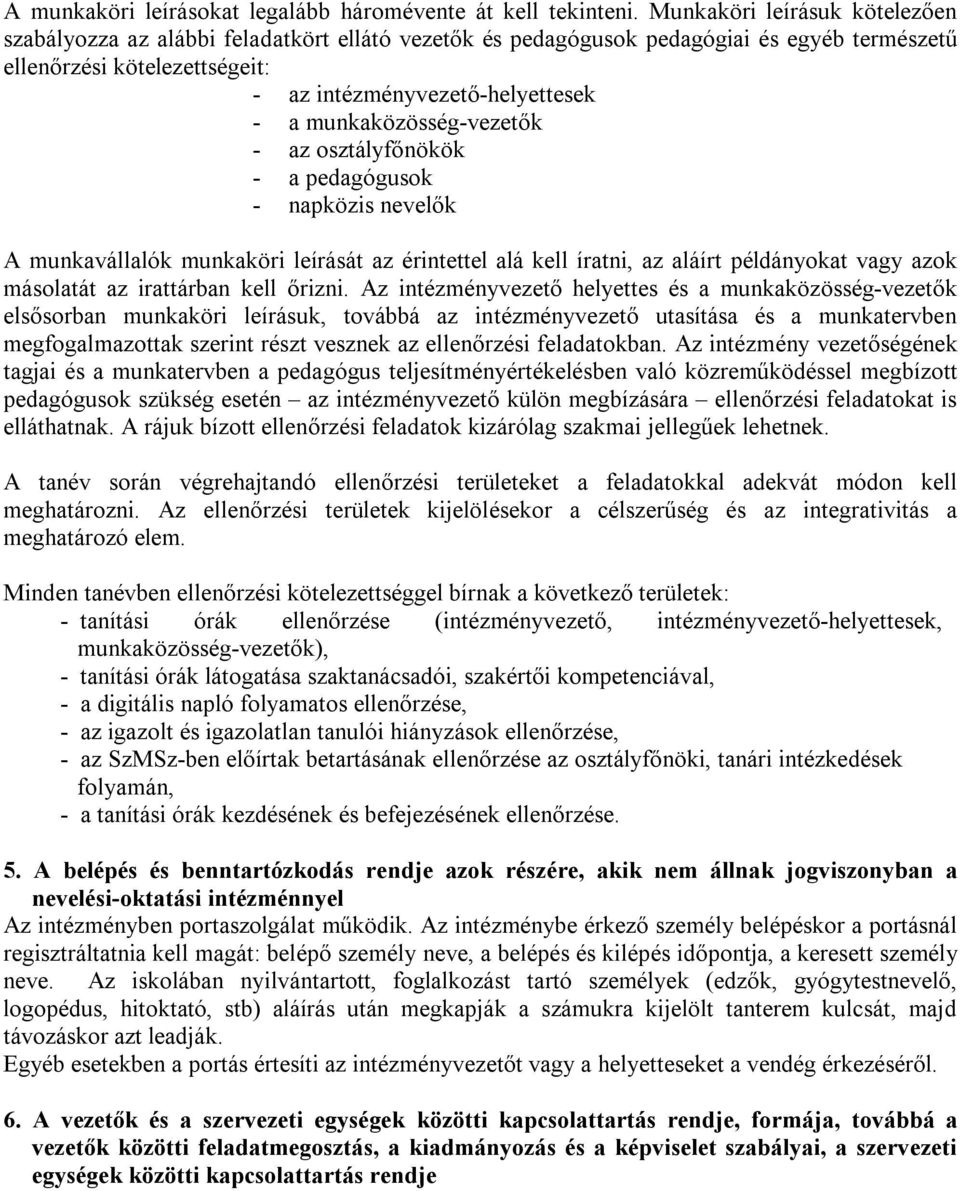 A munkaköri leírásokat legalább háromévente át kell tekinteni. Munkaköri leírásuk kötelezően szabályozza az alábbi feladatkört ellátó vezetők és pedagógusok pedagógiai és egyéb természetű ellenőrzési kötelezettségeit:
- az intézményvezető-helyettesek
- a munkaközösség-vezetők
- az osztályfőnökök
- a pedagógusok
- napközis nevelők

A munkavállalók munkaköri leírását az érintettel alá kell íratni, az aláírt példányokat vagy azok másolatát az irattárban kell őrizni. Az intézményvezető helyettes és a munkaközösség-vezetők elsősorban munkaköri leírásuk, továbbá az intézményvezető utasítása és a munkatervben megfogalmazottak szerint részt vesznek az ellenőrzési feladatokban. Az intézmény vezetőségének tagjai és a munkatervben a pedagógus teljesítményértékelésben való közreműködéssel megbízott pedagógusok szükség esetén – az intézményvezető külön megbízására – ellenőrzési feladatokat is elláthatnak. A rájuk bízott ellenőrzési feladatok kizárólag szakmai jellegűek lehetnek.

A tanév során végrehajtandó ellenőrzési területeket a feladatokkal adekvát módon kell meghatározni. Az ellenőrzési területek kijelölésekor a célszerűség és az integrativitás a meghatározó elem.

Minden tanévben ellenőrzési kötelezettséggel bírnak a következő területek:
- tanítási órák ellenőrzése (intézményvezető, intézményvezető-helyettesek, munkaközösség-vezetők),
- tanítási órák látogatása szaktanácsadói, szakértői kompetenciával,
- a digitális napló folyamatos ellenőrzése,
- az igazolt és igazolatlan tanulói hiányzások ellenőrzése,
- az SzMSz-ben előírtak betartásának ellenőrzése az osztályfőnöki, tanári intézkedések folyamán,
- a tanítási órák kezdésének és befejezésének ellenőrzése.

5. A belépés és benntartózkodás rendje azok részére, akik nem állnak jogviszonyban a nevelési-oktatási intézménnyel
Az intézményben portaszolgálat működik. Az intézménybe érkező személy belépéskor a portásnál regisztráltatnia kell magát: belépő személy neve, a belépés és kilépés időpontja, a keresett személy neve. Az iskolában nyilvántartott, foglalkozást tartó személyek (edzők, gyógytestnevelő, logopédus, hitoktató, stb) aláírás után megkapják a számukra kijelölt tanterem kulcsát, majd távozáskor azt leadják.
Egyéb esetekben a portás értesíti az intézményvezetőt vagy a helyetteseket a vendég érkezéséről.

6. A vezetők és a szervezeti egységek közötti kapcsolattartás rendje, formája, továbbá a vezetők közötti feladatmegosztás, a kiadmányozás és a képviselet szabályai, a szervezeti egységek közötti kapcsolattartás rendje